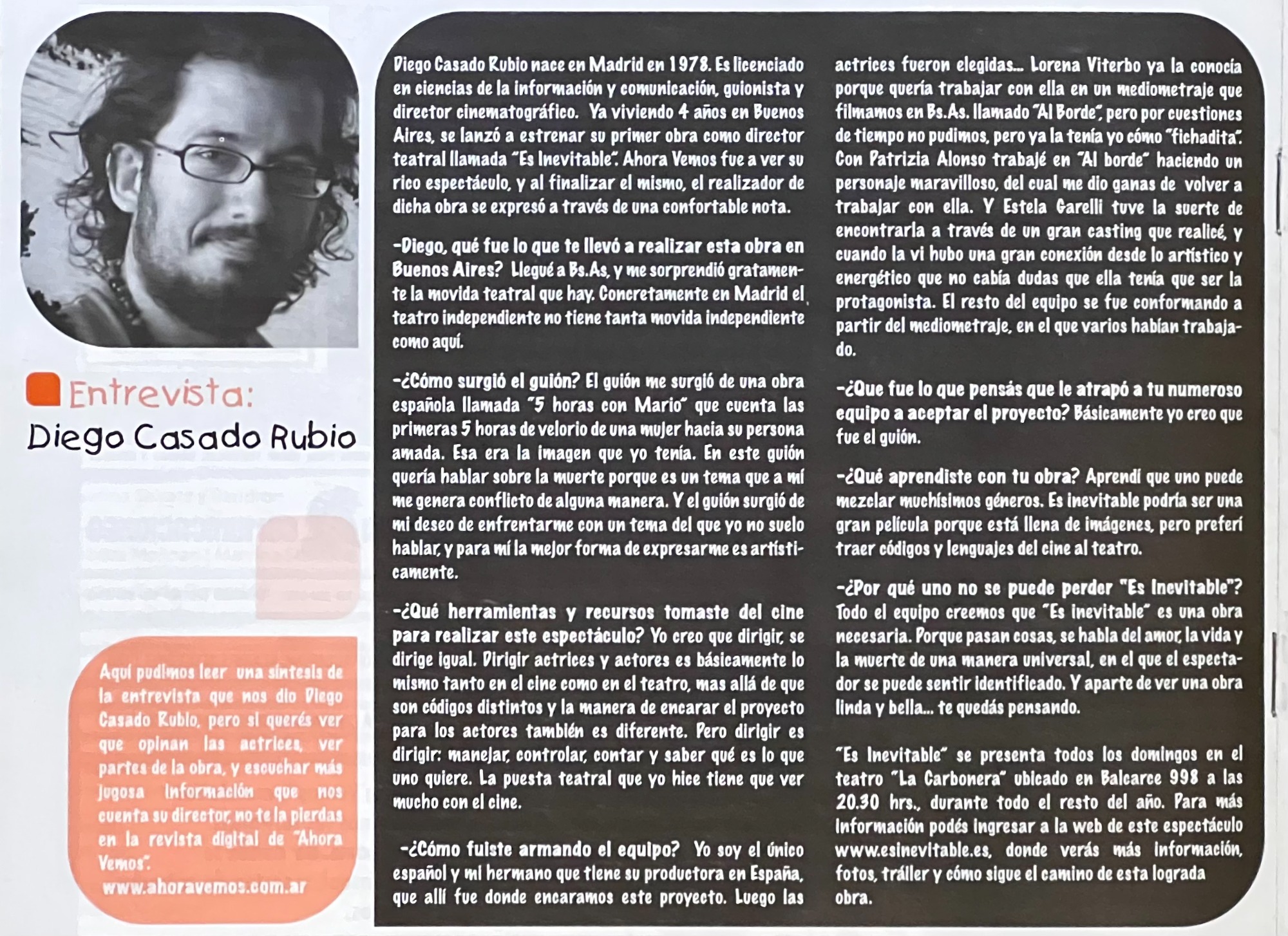 Entrevista:
Diego Casado Rubio

Aquí pudimos leer una síntesis de la entrevista que nos dio Diego Casado Rubio, pero si querés ver que opinan las actrices, ver partes de la obra, y escuchar más jugosa información que nos cuenta su director, no te la pierdas en la revista digital de "Ahora Vemos".
www.ahoravemos.com.ar

Diego Casado Rubio nace en Madrid en 1978. Es licenciado en ciencias de la información y comunicación, guionista y director cinematográfico. Ya viviendo 4 años en Buenos Aires, se lanzó a estrenar su primer obra como director teatral llamada "Es Inevitable". Ahora Vemos fue a ver su rico espectáculo, y al finalizar el mismo, el realizador de dicha obra se expresó a través de una confortable nota.

-Diego, qué fue lo que te llevó a realizar esta obra en Buenos Aires? Llegué a Bs.As, y me sorprendió gratamente la movida teatral que hay. Concretamente en Madrid el teatro independiente no tiene tanta movida independiente como aquí.

-¿Cómo surgió el guión? El guión me surgió de una obra española llamada "5 horas con Mario" que cuenta las primeras 5 horas de velorio de una mujer hacia su persona amada. Esa era la imagen que yo tenía. En este guión quería hablar sobre la muerte porque es un tema que a mí me genera conflicto de alguna manera. Y el guión surgió de mi deseo de enfrentarme con un tema del que yo no suelo hablar, y para mí la mejor forma de expresarme es artísticamente.

-¿Qué herramientas y recursos tomaste del cine para realizar este espectáculo? Yo creo que dirigir, se dirige igual. Dirigir actrices y actores es básicamente lo mismo tanto en el cine como en el teatro, mas allá de que son códigos distintos y la manera de encarar el proyecto para los actores también es diferente. Pero dirigir es dirigir: manejar, controlar, contar y saber qué es lo que uno quiere. La puesta teatral que yo hice tiene que ver mucho con el cine.

-¿Cómo fuiste armando el equipo? Yo soy el único español y mi hermano que tiene su productora en España, que allí fue donde encaramos este proyecto. Luego las actrices fueron elegidas... Lorena Viterbo ya la conocía porque quería trabajar con ella en un mediometraje que filmamos en Bs.As. llamado "Al Borde", pero por cuestiones de tiempo no pudimos, pero ya la tenía yo cómo "fichadita". Con Patrizia Alonso trabajé en "Al borde" haciendo un personaje maravilloso, del cual me dio ganas de volver a trabajar con ella. Y Estela Garelli tuve la suerte de encontrarla a través de un gran casting que realicé, y cuando la vi hubo una gran conexión desde lo artístico y energético que no cabía dudas que ella tenía que ser la protagonista. El resto del equipo se fue conformando a partir del mediometraje, en el que varios habían trabajado.

-¿Que fue lo que pensás que le atrapó a tu numeroso equipo a aceptar el proyecto? Básicamente yo creo que fue el guión.

-¿Qué aprendiste con tu obra? Aprendí que uno puede mezclar muchísimos géneros. Es inevitable podría ser una gran película porque está llena de imágenes, pero preferí traer códigos y lenguajes del cine al teatro.

-¿Por qué uno no se puede perder "Es Inevitable"? Todo el equipo creemos que "Es inevitable" es una obra necesaria. Porque pasan cosas, se habla del amor, la vida y la muerte de una manera universal, en el que el espectador se puede sentir identificado. Y aparte de ver una obra linda y bella... te quedás pensando.

"Es Inevitable" se presenta todos los domingos en el teatro "La Carbonera" ubicado en Balcarce 998 a las 20.30 hrs., durante todo el resto del año. Para más información podés ingresar a la web de este espectáculo www.esinevitable.es, donde verás más información, fotos, tráiler y cómo sigue el camino de esta lograda obra.